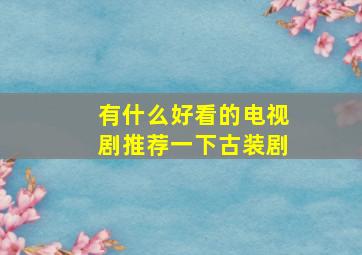 有什么好看的电视剧推荐一下古装剧